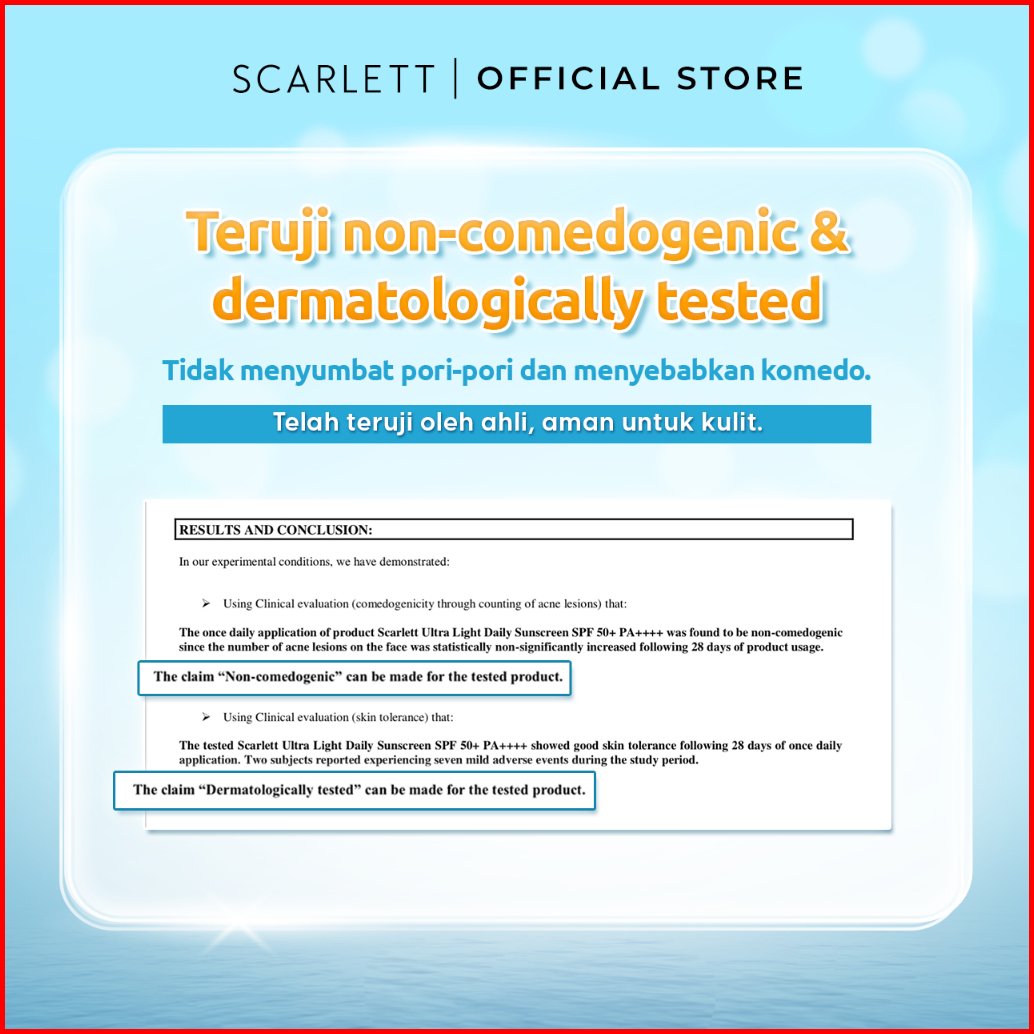 SCARLETT | OFFICIAL STORE

Teruji non-comedogenic & dermatologically tested

Tidak menyumbat pori-pori dan menyebabkan komedo.

Telah teruji oleh ahli, aman untuk kulit.

RESULTS AND CONCLUSION:

In our experimental conditions, we have demonstrated:

➢ Using Clinical evaluation (comedogenicity through counting of acne lesions) that:

The once daily application of product Scarlett Ultra Light Daily Sunscreen SPF 50+ PA++++ was found to be non-comedogenic since the number of acne lesions on the face was statistically non-significantly increased following 28 days of product usage.

The claim "Non-comedogenic" can be made for the tested product.

➢ Using Clinical evaluation (skin tolerance) that:

The tested Scarlett Ultra Light Daily Sunscreen SPF 50+ PA++++ showed good skin tolerance following 28 days of once daily application. Two subjects reported experiencing seven mild adverse events during the study period.

The claim "Dermatologically tested" can be made for the tested product.